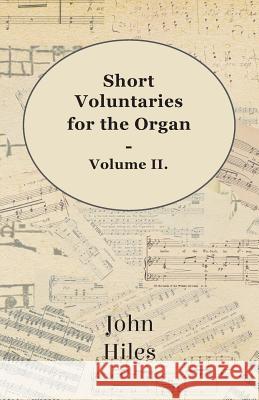 Short Voluntaries for the Organ - Volume II.

John Hiles

Kraina Książek